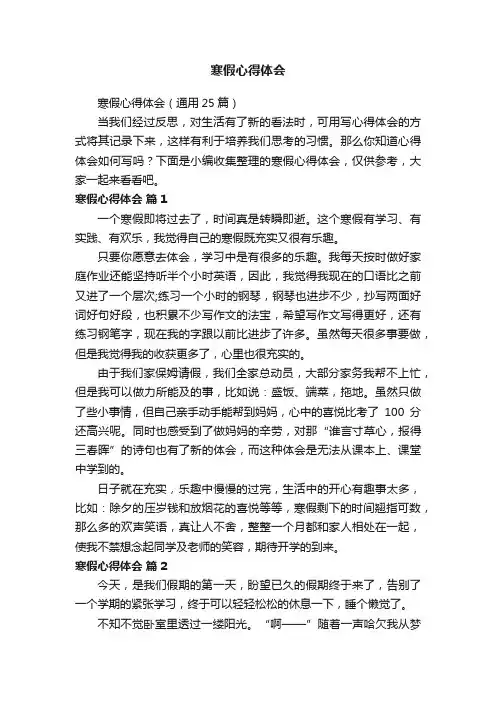 寒假心得体会

寒假心得体会（通用 25 篇）

当我们经过反思，对生活有了新的看法时，可用写心得体会的方式将其记录下来，这样有利于培养我们思考的习惯。那么你知道心得体会如何写吗？下面是小编收集整理的寒假心得体会，仅供参考，大家一起来看看吧。

寒假心得体会 篇 1

一个寒假即将过去了，时间真是转瞬即逝。这个寒假有学习、有实践、有欢乐，我觉得自己的寒假既充实又很有乐趣。

只要你愿意去体会，学习中是有很多的乐趣。我每天按时做好家庭作业还能坚持听半个小时英语，因此，我觉得我现在的口语比之前又进了一个层次;练习一个小时的钢琴，钢琴也进步不少，抄写两面好词好句好段，也积累不少写作文的法宝，希望写作文写得更好，还有练习钢笔字，现在我的字跟以前比进步了许多。虽然每天很多事要做，但是我觉得我的收获更多了，心里也很充实的。

由于我们家保姆请假，我们全家总动员，大部分家务我帮不上忙，但是我可以做力所能及的事，比如说：盛饭、端菜，拖地。虽然只做了些小事情，但自己亲手动手能帮到妈妈，心中的喜悦比考了 100 分还高兴呢。同时也感受到了做妈妈的辛劳，对那“谁言寸草心，报得三春晖”的诗句也有了新的体会，而这种体会是无法从课本上、课堂中学到的。

日子就在充实，乐趣中慢慢的过完，生活中的开心有趣事太多，比如：除夕的压岁钱和放烟花的喜悦等等，寒假剩下的时间翘指可数，那么多的欢声笑语，真让人不舍，整整一个月都和家人相处在一起，使我不禁想念起同学及老师的笑容，期待开学的到来。

寒假心得体会 篇 2

今天，是我们假期的第一天，盼望已久的假期终于来了，告别了一个学期的紧张学习，终于可以轻轻松松的休息一下，睡个懒觉了。

不知不觉卧室里透过一缕阳光。“啊——”随着一声哈欠我从梦